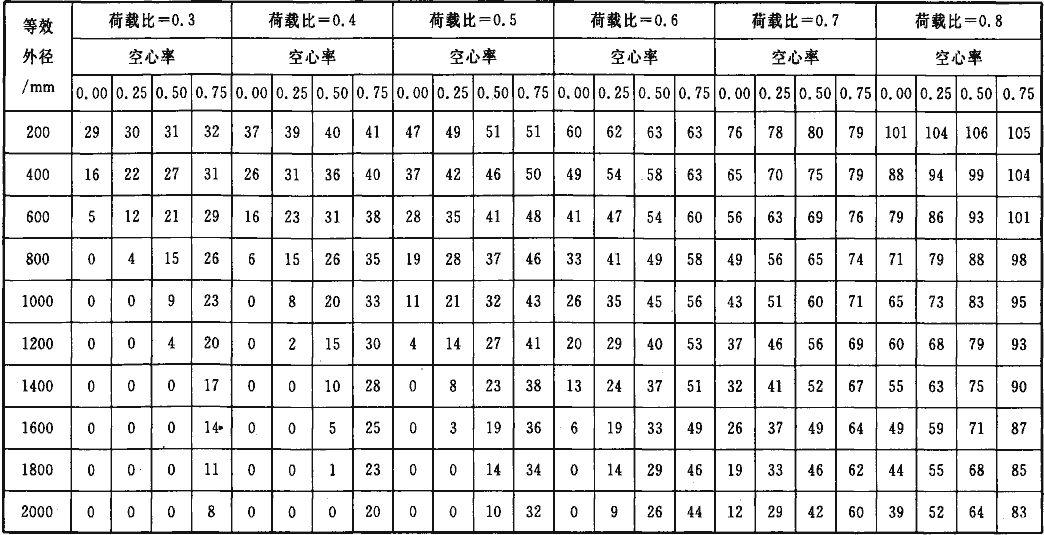 | 等效外径/mm | 荷载比=0.3 | | | | 荷载比=0.4 | | | | 荷载比=0.5 | | | | 荷载比=0.6 | | | | 荷载比=0.7 | | | | 荷载比=0.8 | | | |
|---|---|---|---|---|---|---|---|---|---|---|---|---|---|---|---|---|---|---|---|---|---|---|---|---|
| | 空心率 | | | | 空心率 | | | | 空心率 | | | | 空心率 | | | | 空心率 | | | | 空心率 | | | |
| | 0.00 | 0.25 | 0.50 | 0.75 | 0.00 | 0.25 | 0.50 | 0.75 | 0.00 | 0.25 | 0.50 | 0.75 | 0.00 | 0.25 | 0.50 | 0.75 | 0.00 | 0.25 | 0.50 | 0.75 | 0.00 | 0.25 | 0.50 | 0.75 |
| 200 | 29 | 30 | 31 | 32 | 37 | 39 | 40 | 41 | 47 | 49 | 51 | 51 | 60 | 62 | 63 | 63 | 76 | 78 | 80 | 79 | 101 | 104 | 106 | 105 |
| 400 | 16 | 22 | 27 | 31 | 26 | 31 | 36 | 40 | 37 | 42 | 46 | 50 | 49 | 54 | 58 | 63 | 65 | 70 | 75 | 79 | 88 | 94 | 99 | 104 |
| 600 | 5 | 12 | 21 | 29 | 16 | 23 | 31 | 38 | 28 | 35 | 41 | 48 | 41 | 47 | 54 | 60 | 56 | 63 | 69 | 76 | 79 | 86 | 93 | 101 |
| 800 | 0 | 4 | 15 | 26 | 6 | 15 | 26 | 35 | 19 | 28 | 37 | 46 | 33 | 41 | 49 | 58 | 49 | 56 | 65 | 74 | 71 | 79 | 88 | 98 |
| 1000 | 0 | 0 | 9 | 23 | 0 | 8 | 20 | 33 | 11 | 21 | 32 | 43 | 26 | 35 | 45 | 56 | 43 | 51 | 60 | 71 | 65 | 73 | 83 | 95 |
| 1200 | 0 | 0 | 4 | 20 | 0 | 2 | 15 | 30 | 4 | 14 | 27 | 41 | 20 | 29 | 40 | 53 | 37 | 46 | 56 | 69 | 60 | 68 | 79 | 93 |
| 1400 | 0 | 0 | 0 | 17 | 0 | 0 | 10 | 28 | 0 | 8 | 23 | 38 | 13 | 24 | 37 | 51 | 32 | 41 | 52 | 67 | 55 | 63 | 75 | 90 |
| 1600 | 0 | 0 | 0 | 14 | 0 | 0 | 5 | 25 | 0 | 3 | 19 | 36 | 6 | 19 | 33 | 49 | 26 | 37 | 49 | 64 | 49 | 59 | 71 | 87 |
| 1800 | 0 | 0 | 0 | 11 | 0 | 0 | 1 | 23 | 0 | 0 | 14 | 34 | 0 | 14 | 29 | 46 | 19 | 33 | 46 | 62 | 44 | 55 | 68 | 85 |
| 2000 | 0 | 0 | 0 | 8 | 0 | 0 | 0 | 20 | 0 | 0 | 10 | 32 | 0 | 9 | 26 | 44 | 12 | 29 | 42 | 60 | 39 | 52 | 64 | 83 |